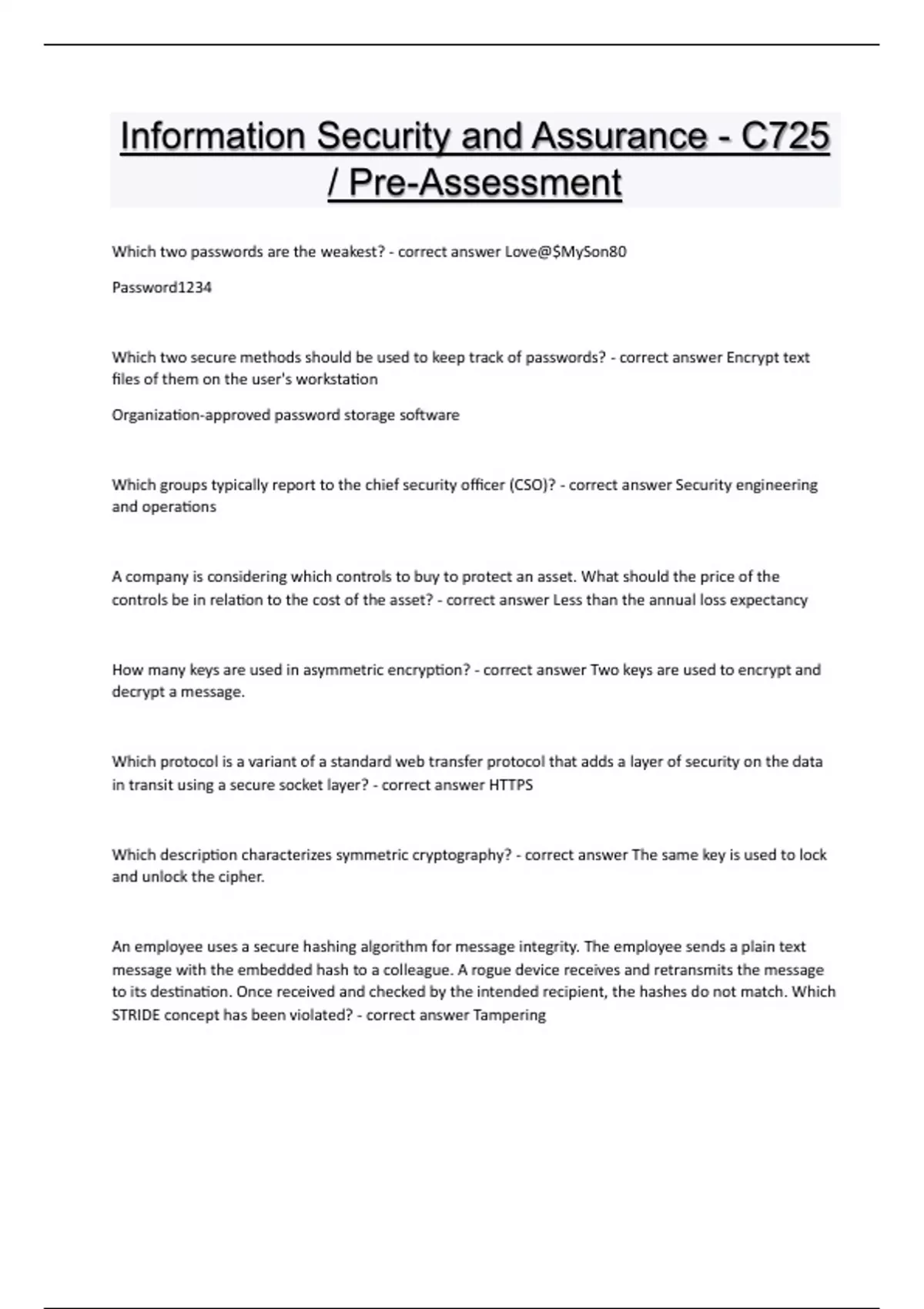 Information Security and Assurance - C725 / Pre-Assessment

Which two passwords are the weakest? - correct answer Love@$MySon80

Password1234

Which two secure methods should be used to keep track of passwords? - correct answer Encrypt text files of them on the user's workstation

Organization-approved password storage software

Which groups typically report to the chief security officer (CSO)? - correct answer Security engineering and operations

A company is considering which controls to buy to protect an asset. What should the price of the controls be in relation to the cost of the asset? - correct answer Less than the annual loss expectancy

How many keys are used in asymmetric encryption? - correct answer Two keys are used to encrypt and decrypt a message.

Which protocol is a variant of a standard web transfer protocol that adds a layer of security on the data in transit using a secure socket layer? - correct answer HTTPS

Which description characterizes symmetric cryptography? - correct answer The same key is used to lock and unlock the cipher.

An employee uses a secure hashing algorithm for message integrity. The employee sends a plain text message with the embedded hash to a colleague. A rogue device receives and retransmits the message to its destination. Once received and checked by the intended recipient, the hashes do not match. Which STRIDE concept has been violated? - correct answer Tampering